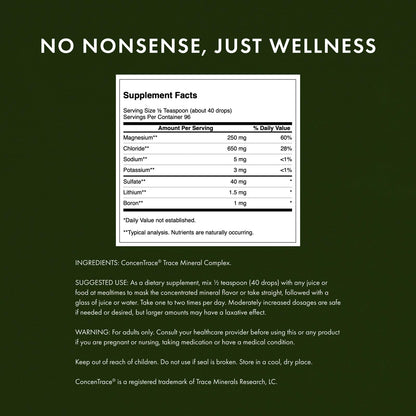 NO NONSENSE, JUST WELLNESS

Supplement Facts

Serving Size ½ Teaspoon (about 40 drops)
Servings Per Container 96

| Amount Per Serving | | % Daily Value |
|---|---|---|
| Magnesium** | 250 mg | 60% |
| Chloride** | 650 mg | 28% |
| Sodium** | 5 mg | <1% |
| Potassium** | 3 mg | <1% |
| Sulfate** | 40 mg | * |
| Lithium** | 1.5 mg | * |
| Boron** | 1 mg | * |

*Daily Value not established.

**Typical analysis. Nutrients are naturally occurring.

INGREDIENTS: ConcenTrace® Trace Mineral Complex.

SUGGESTED USE: As a dietary supplement, mix ½ teaspoon (40 drops) with any juice or food at mealtimes to mask the concentrated mineral flavor or take straight, followed with a glass of juice or water. Take one to two times per day. Moderately increased dosages are safe if needed or desired, but larger amounts may have a laxative effect.

WARNING: For adults only. Consult your healthcare provider before using this or any product if you are pregnant or nursing, taking medication or have a medical condition.

Keep out of reach of children. Do not use if seal is broken. Store in a cool, dry place.

ConcenTrace® is a registered trademark of Trace Minerals Research, LC.